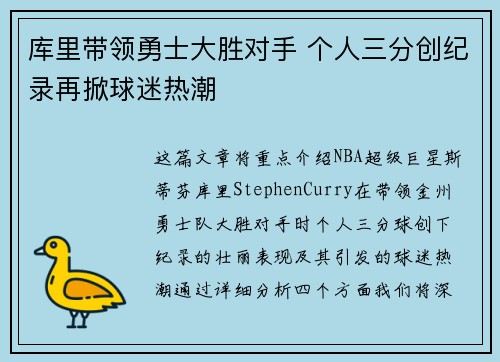 库里带领勇士大胜对手 个人三分创纪录再掀球迷热潮

这篇文章将重点介绍NBA超级巨星斯蒂芬库里StephenCurry在带领金州勇士队大胜对手时个人三分球创下纪录的壮丽表现及其引发的球迷热潮通过详细分析四个方面我们将深